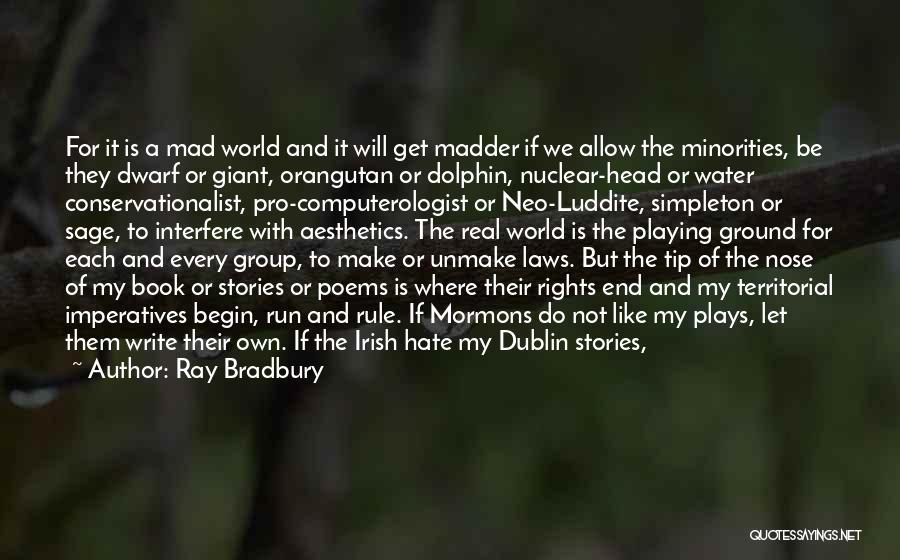 For it is a mad world and it will get madder if we allow the minorities, be they dwarf or giant, orangutan or dolphin, nuclear-head or water conservationalist, pro-computerologist or Neo-Luddite, simpleton or sage, to interfere with aesthetics. The real world is the playing ground for each and every group, to make or unmake laws. But the tip of the nose of my book or stories or poems is where their rights end and my territorial imperatives begin, run and rule. If Mormons do not like my plays, let them write their own. If the Irish hate my Dublin stories,

~ Author: Ray Bradbury

QUOTESSAYINGS.NET